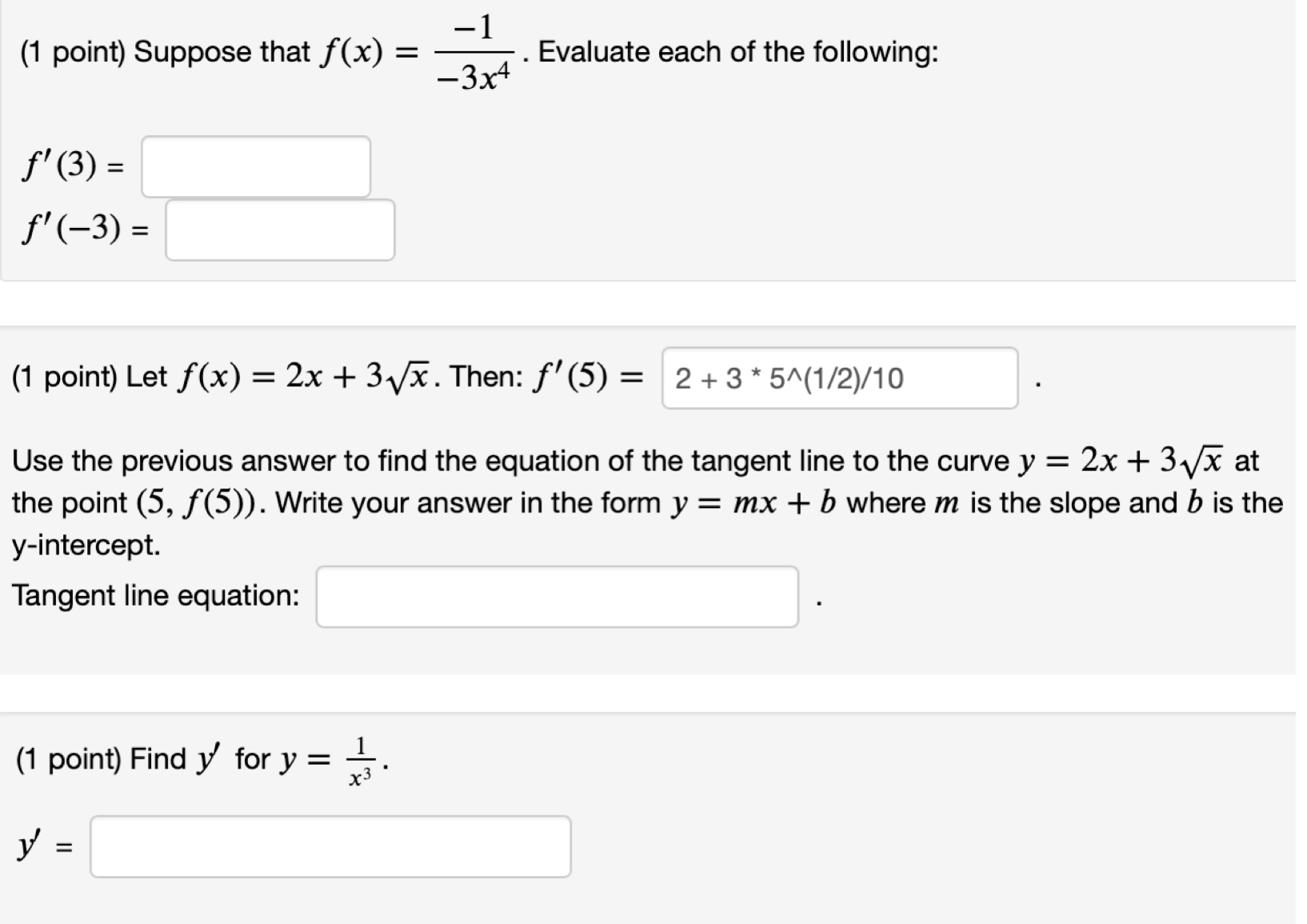 (1 point) Suppose that $f(x) = \frac{-1}{-3x^4}$. Evaluate each of the following:

$f'(3)$ =

$f'(-3)$ =

(1 point) Let $f(x) = 2x + 3\sqrt{x}$. Then: $f'(5) =$ 2 + 3 * 5^(1/2)/10 .

Use the previous answer to find the equation of the tangent line to the curve $y = 2x + 3\sqrt{x}$ at the point $(5, f(5))$. Write your answer in the form $y = mx + b$ where $m$ is the slope and $b$ is the y-intercept.

Tangent line equation: .

(1 point) Find $y'$ for $y = \frac{1}{x^3}$.

$y'$ =